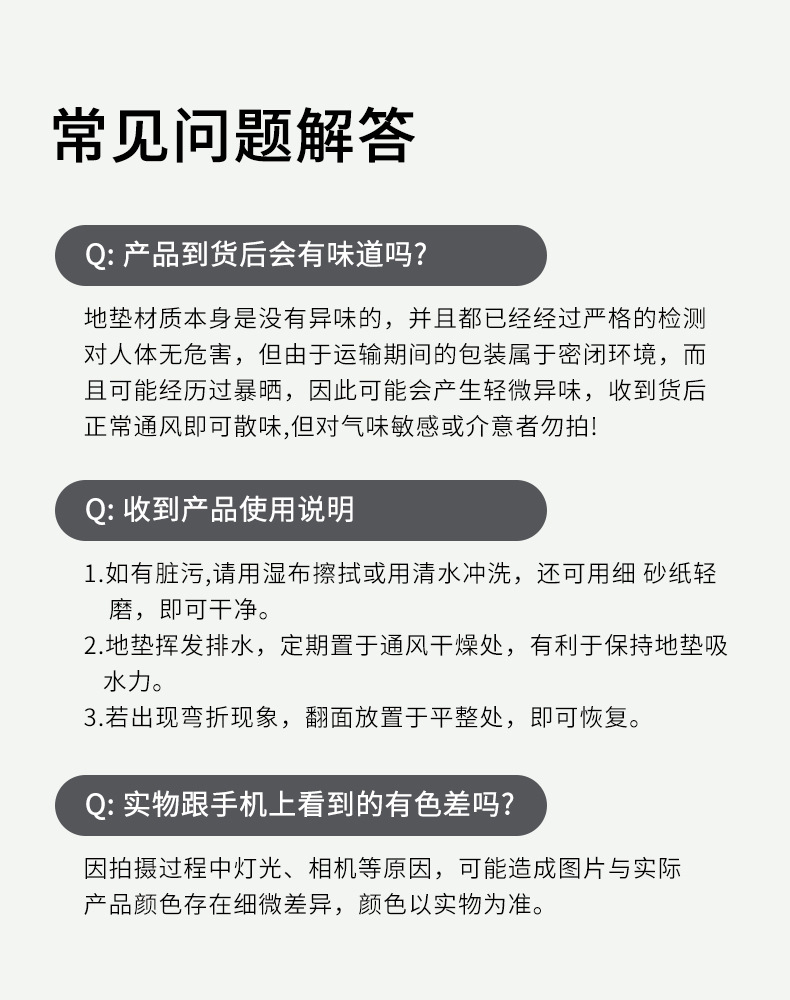 常见问题解答

Q: 产品到货后会有味道吗?

地垫材质本身是没有异味的，并且都已经经过严格的检测对人体无危害，但由于运输期间的包装属于密闭环境，而且可能经历过暴晒，因此可能会产生轻微异味，收到货后正常通风即可散味,但对气味敏感或介意者勿拍!

Q: 收到产品使用说明

1.如有脏污,请用湿布擦拭或用清水冲洗，还可用细 砂纸轻磨，即可干净。
2.地垫挥发排水，定期置于通风干燥处，有利于保持地垫吸水力。
3.若出现弯折现象，翻面放置于平整处，即可恢复。

Q: 实物跟手机上看到的有色差吗?

因拍摄过程中灯光、相机等原因，可能造成图片与实际产品颜色存在细微差异，颜色以实物为准。